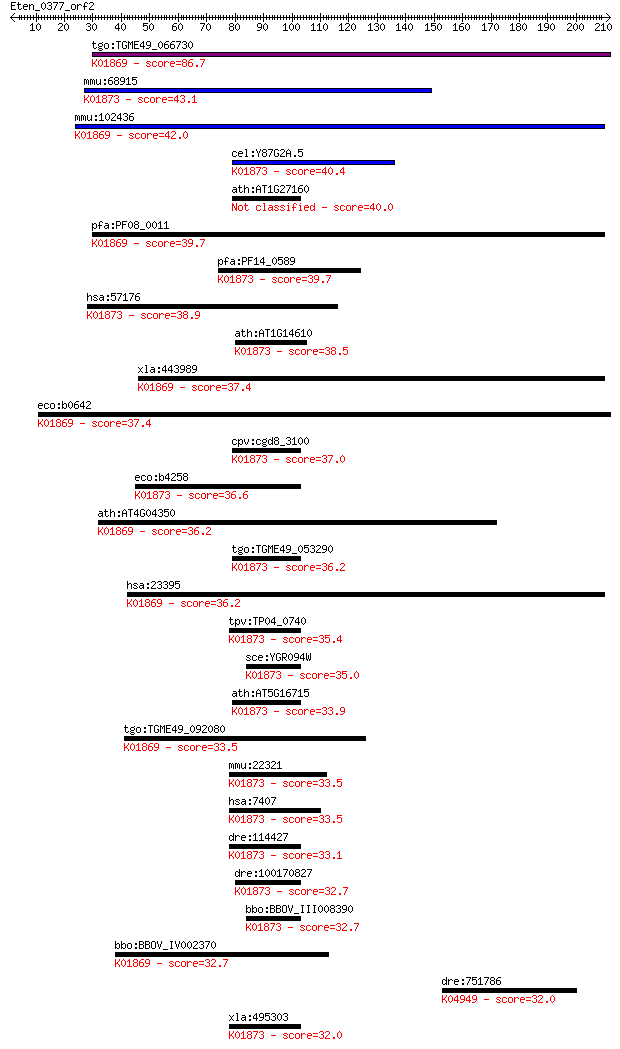 Eten_0377_orf2
10 20 30 40 50 60 70 80 90 100 110 120 130 140 150 160 170 180 190 200 210

tgo:TGME49_066730
K01869 - score=86.7

mmu:68915
K01873 - score=43.1

mmu:102436
K01869 - score=42.0

cel:Y87G2A.5
K01873 - score=40.4

ath:AT1G27160
Not classified - score=40.0

pfa:PF08_0011
K01869 - score=39.7

pfa:PF14_0589
K01873 - score=39.7

hsa:57176
K01873 - score=38.9

ath:AT1G14610
K01873 - score=38.5

xla:443989
K01869 - score=37.4

eco:b0642
K01869 - score=37.4

cpv:cgd8_3100
K01873 - score=37.0

eco:b4258
K01873 - score=36.6

ath:AT4G04350
K01869 - score=36.2

tgo:TGME49_053290
K01873 - score=36.2

hsa:23395
K01869 - score=36.2

tpv:TP04_0740
K01873 - score=35.4

sce:YGR094W
K01873 - score=35.0

ath:AT5G16715
K01873 - score=33.9

tgo:TGME49_092080
K01869 - score=33.5

mmu:22321
K01873 - score=33.5

hsa:7407
K01873 - score=33.5

dre:114427
K01873 - score=33.1

dre:100170827
K01873 - score=32.7

bbo:BBOV_III008390
K01873 - score=32.7

bbo:BBOV_IV002370
K01869 - score=32.7

dre:751786
K04949 - score=32.0

xla:495303
K01873 - score=32.0